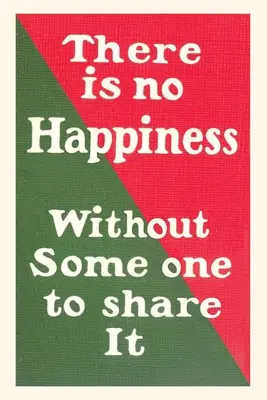 There is no Happiness

Without Some one to share It